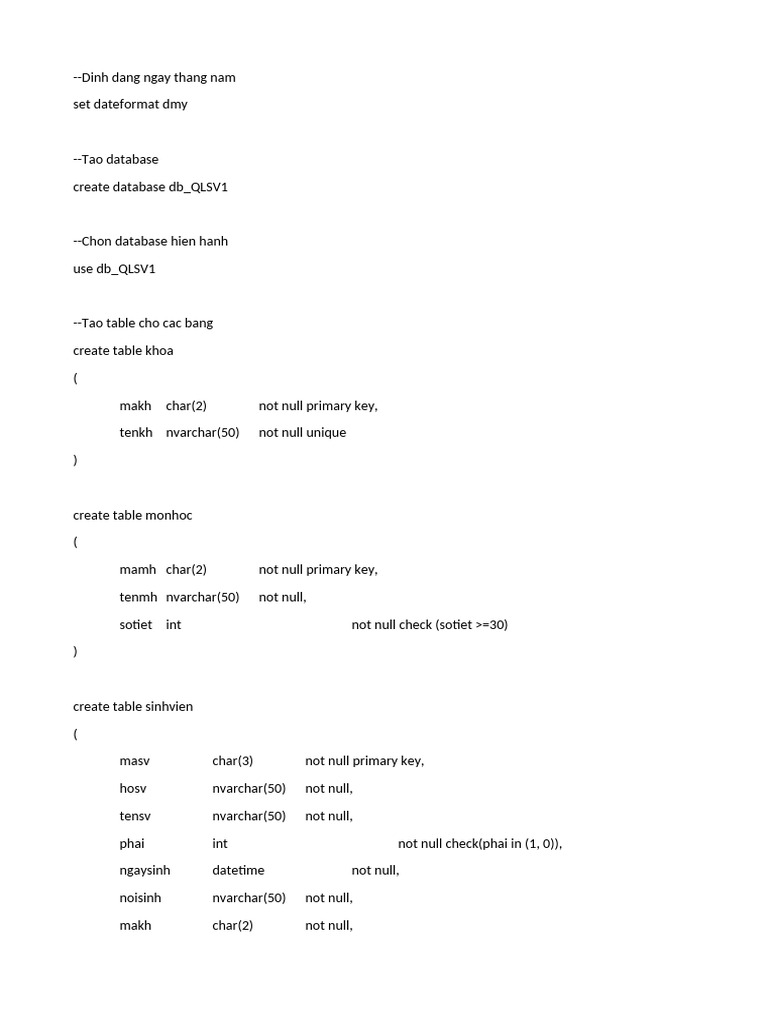 --Dinh dang ngay thang nam
set dateformat dmy

--Tao database
create database db_QLSV1

--Chon database hien hanh
use db_QLSV1

--Tao table cho cac bang
create table khoa
(
makh char(2) not null primary key,
tenkh nvarchar(50) not null unique
)

create table monhoc
(
mamh char(2) not null primary key,
tenmh nvarchar(50) not null,
sotiet int not null check (sotiet >=30)
)

create table sinhvien
(
masv char(3) not null primary key,
hosv nvarchar(50) not null,
tensv nvarchar(50) not null,
phai int not null check(phai in (1, 0)),
ngaysinh datetime not null,
noisinh nvarchar(50) not null,
makh char(2) not null,